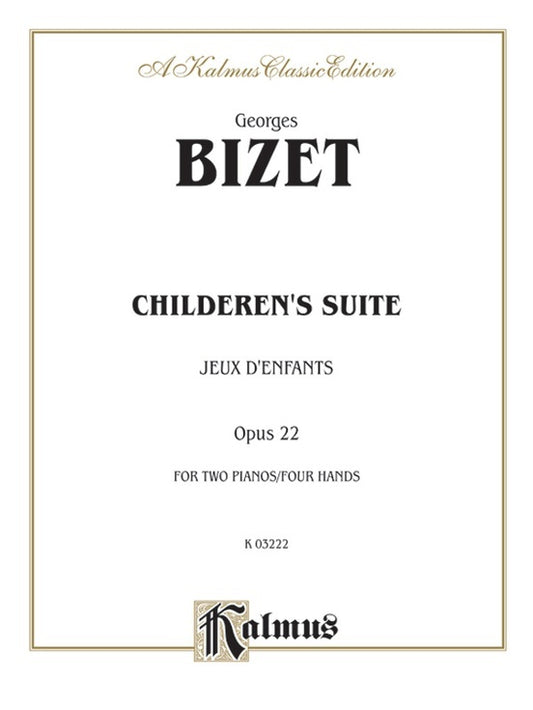 A Kalmus Classic Edition

Georges
BIZET

CHILDEREN'S SUITE

JEUX D'ENFANTS

Opus 22

FOR TWO PIANOS/FOUR HANDS

K 03222

Kalmus